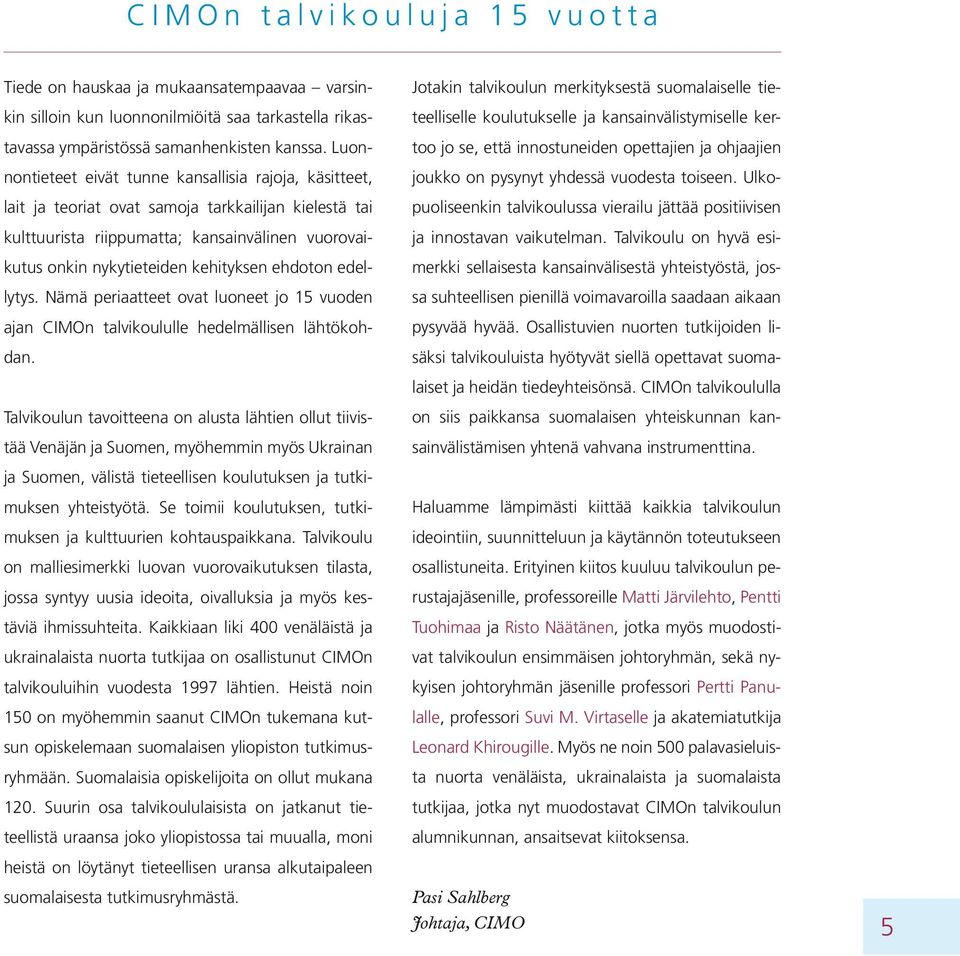 CIMOn talvikouluja 15 vuotta

Tiede on hauskaa ja mukaansatempaavaa – varsinkin silloin kun luonnonilmiöitä saa tarkastella rikastavassa ympäristössä samanhenkisten kanssa. Luonnontieteet eivät tunne kansallisia rajoja, käsitteet, lait ja teoriat ovat samoja tarkkailijan kielestä tai kulttuurista riippumatta; kansainvälinen vuorovaikutus onkin nykytieteiden kehityksen ehdoton edellytys. Nämä periaatteet ovat luoneet jo 15 vuoden ajan CIMOn talvikoululle hedelmällisen lähtökohdan.

Talvikoulun tavoitteena on alusta lähtien ollut tiivistää Venäjän ja Suomen, myöhemmin myös Ukrainan ja Suomen, välistä tieteellisen koulutuksen ja tutkimuksen yhteistyötä. Se toimii koulutuksen, tutkimuksen ja kulttuurien kohtauspaikkana. Talvikoulu on malliesimerkki luovan vuorovaikutuksen tilasta, jossa syntyy uusia ideoita, oivalluksia ja myös kestäviä ihmissuhteita. Kaikkiaan liki 400 venäläistä ja ukrainalaista nuorta tutkijaa on osallistunut CIMOn talvikouluihin vuodesta 1997 lähtien. Heistä noin 150 on myöhemmin saanut CIMOn tukemana kutsun opiskelemaan suomalaisen yliopiston tutkimusryhmään. Suomalaisia opiskelijoita on ollut mukana 120. Suurin osa talvikoululaisista on jatkanut tieteellistä uraansa joko yliopistossa tai muualla, moni heistä on löytänyt tieteellisen uransa alkutaipaleen suomalaisesta tutkimusryhmästä.

Jotakin talvikoulun merkityksestä suomalaiselle tieteelliselle koulutukselle ja kansainvälistymiselle kertoo jo se, että innostuneiden opettajien ja ohjaajien joukko on pysynyt yhdessä vuodesta toiseen. Ulkopuoliseenkin talvikoulussa vierailu jättää positiivisen ja innostavan vaikutelman. Talvikoulu on hyvä esimerkki sellaisesta kansainvälisestä yhteistyöstä, jossa suhteellisen pienillä voimavaroilla saadaan aikaan pysyvää hyvää. Osallistuvien nuorten tutkijoiden lisäksi talvikouluista hyötyvät siellä opettavat suomalaiset ja heidän tiedeyhteisönsä. CIMOn talvikoululla on siis paikkansa suomalaisen yhteiskunnan kansainvälistämisen yhtenä vahvana instrumenttina.

Haluamme lämpimästi kiittää kaikkia talvikoulun ideointiin, suunnitteluun ja käytännön toteutukseen osallistuneita. Erityinen kiitos kuuluu talvikoulun perustajajäsenille, professoreille Matti Järvilehto, Pentti Tuohimaa ja Risto Näätänen, jotka myös muodostivat talvikoulun ensimmäisen johtoryhmän, sekä nykyisen johtoryhmän jäsenille professori Pertti Panulalle, professori Suvi M. Virtaselle ja akatemiatutkija Leonard Khirougille. Myös ne noin 500 palavasieluista nuorta venäläistä, ukrainalaista ja suomalaista tutkijaa, jotka nyt muodostavat CIMOn talvikoulun alumnikunnan, ansaitsevat kiitoksensa.

Pasi Sahlberg
Johtaja, CIMO

5